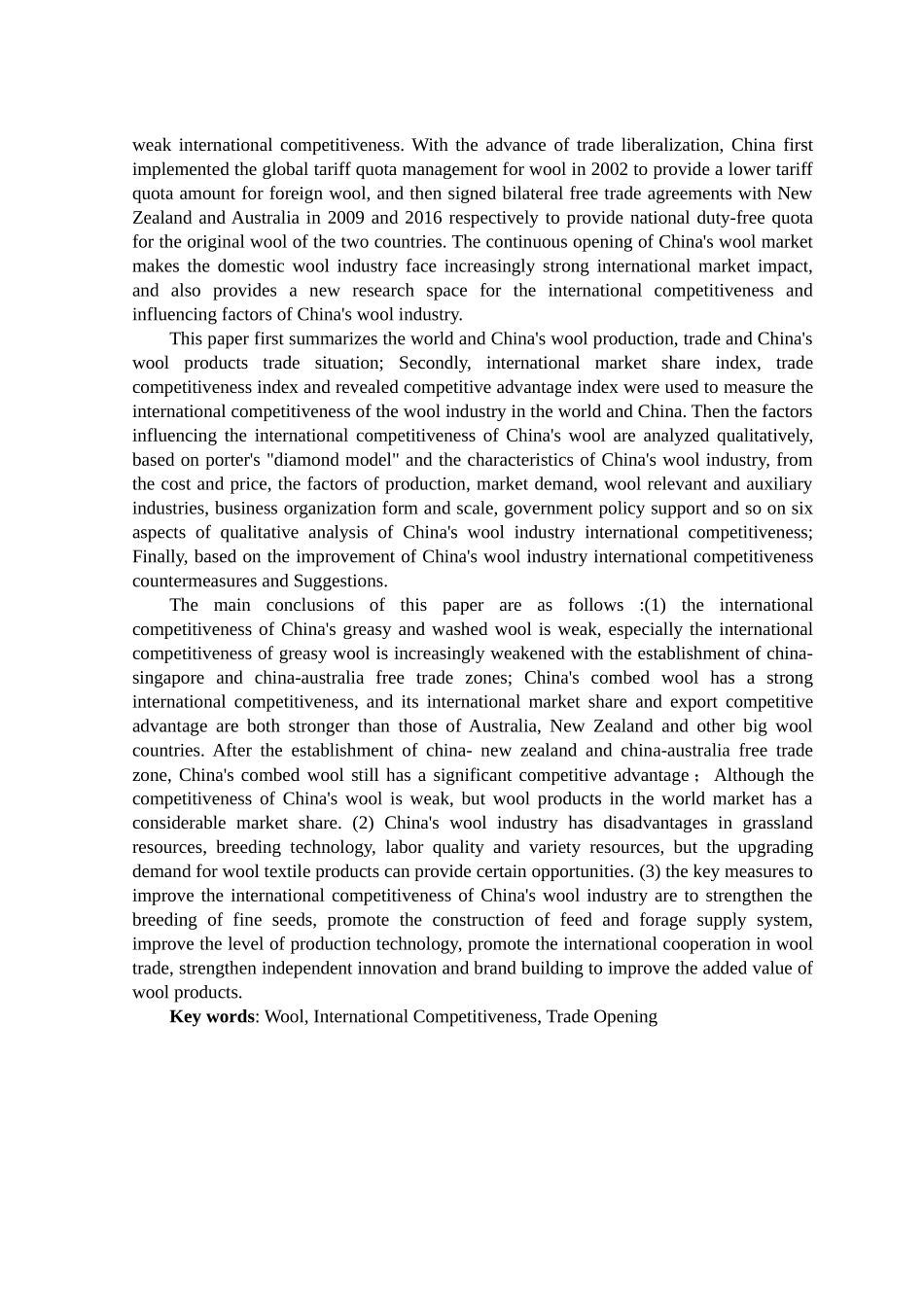 weak international competitiveness. With the advance of trade liberalization, China first implemented the global tariff quota management for wool in 2002 to provide a lower tariff quota amount for foreign wool, and then signed bilateral free trade agreements with New Zealand and Australia in 2009 and 2016 respectively to provide national duty-free quota for the original wool of the two countries. The continuous opening of China's wool market makes the domestic wool industry face increasingly strong international market impact, and also provides a new research space for the international competitiveness and influencing factors of China's wool industry.

This paper first summarizes the world and China's wool production, trade and China's wool products trade situation; Secondly, international market share index, trade competitiveness index and revealed competitive advantage index were used to measure the international competitiveness of the wool industry in the world and China. Then the factors influencing the international competitiveness of China's wool are analyzed qualitatively, based on porter's "diamond model" and the characteristics of China's wool industry, from the cost and price, the factors of production, market demand, wool relevant and auxiliary industries, business organization form and scale, government policy support and so on six aspects of qualitative analysis of China's wool industry international competitiveness; Finally, based on the improvement of China's wool industry international competitiveness countermeasures and Suggestions.

The main conclusions of this paper are as follows :(1) the international competitiveness of China's greasy and washed wool is weak, especially the international competitiveness of greasy wool is increasingly weakened with the establishment of china-singapore and china-australia free trade zones; China's combed wool has a strong international competitiveness, and its international market share and export competitive advantage are both stronger than those of Australia, New Zealand and other big wool countries. After the establishment of china- new zealand and china-australia free trade zone, China's combed wool still has a significant competitive advantage； Although the competitiveness of China's wool is weak, but wool products in the world market has a considerable market share. (2) China's wool industry has disadvantages in grassland resources, breeding technology, labor quality and variety resources, but the upgrading demand for wool textile products can provide certain opportunities. (3) the key measures to improve the international competitiveness of China's wool industry are to strengthen the breeding of fine seeds, promote the construction of feed and forage supply system, improve the level of production technology, promote the international cooperation in wool trade, strengthen independent innovation and brand building to improve the added value of wool products.

Key words: Wool, International Competitiveness, Trade Opening